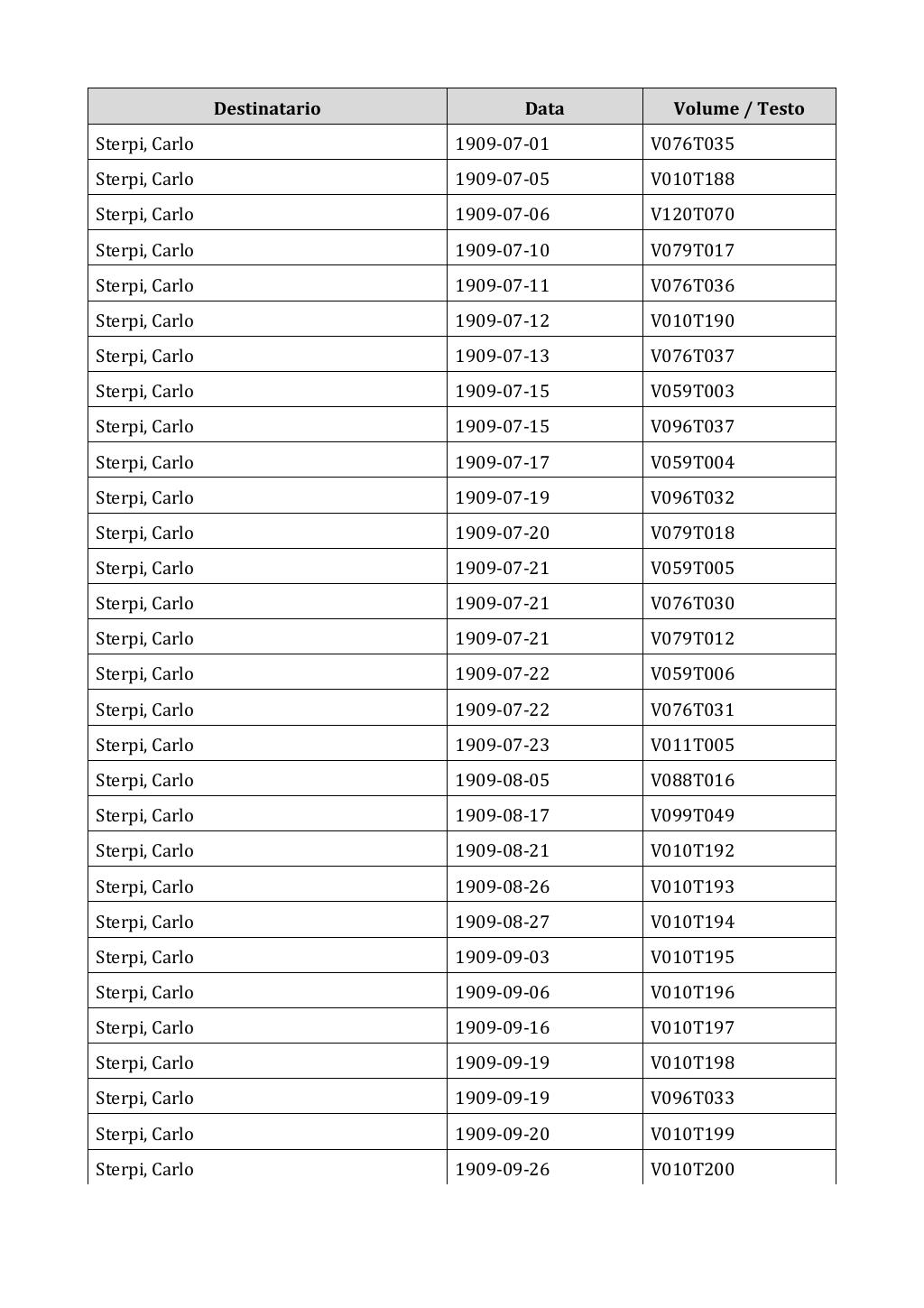 | Destinatario | Data | Volume / Testo |
|---|---|---|
| Sterpi, Carlo | 1909-07-01 | V076T035 |
| Sterpi, Carlo | 1909-07-05 | V010T188 |
| Sterpi, Carlo | 1909-07-06 | V120T070 |
| Sterpi, Carlo | 1909-07-10 | V079T017 |
| Sterpi, Carlo | 1909-07-11 | V076T036 |
| Sterpi, Carlo | 1909-07-12 | V010T190 |
| Sterpi, Carlo | 1909-07-13 | V076T037 |
| Sterpi, Carlo | 1909-07-15 | V059T003 |
| Sterpi, Carlo | 1909-07-15 | V096T037 |
| Sterpi, Carlo | 1909-07-17 | V059T004 |
| Sterpi, Carlo | 1909-07-19 | V096T032 |
| Sterpi, Carlo | 1909-07-20 | V079T018 |
| Sterpi, Carlo | 1909-07-21 | V059T005 |
| Sterpi, Carlo | 1909-07-21 | V076T030 |
| Sterpi, Carlo | 1909-07-21 | V079T012 |
| Sterpi, Carlo | 1909-07-22 | V059T006 |
| Sterpi, Carlo | 1909-07-22 | V076T031 |
| Sterpi, Carlo | 1909-07-23 | V011T005 |
| Sterpi, Carlo | 1909-08-05 | V088T016 |
| Sterpi, Carlo | 1909-08-17 | V099T049 |
| Sterpi, Carlo | 1909-08-21 | V010T192 |
| Sterpi, Carlo | 1909-08-26 | V010T193 |
| Sterpi, Carlo | 1909-08-27 | V010T194 |
| Sterpi, Carlo | 1909-09-03 | V010T195 |
| Sterpi, Carlo | 1909-09-06 | V010T196 |
| Sterpi, Carlo | 1909-09-16 | V010T197 |
| Sterpi, Carlo | 1909-09-19 | V010T198 |
| Sterpi, Carlo | 1909-09-19 | V096T033 |
| Sterpi, Carlo | 1909-09-20 | V010T199 |
| Sterpi, Carlo | 1909-09-26 | V010T200 |